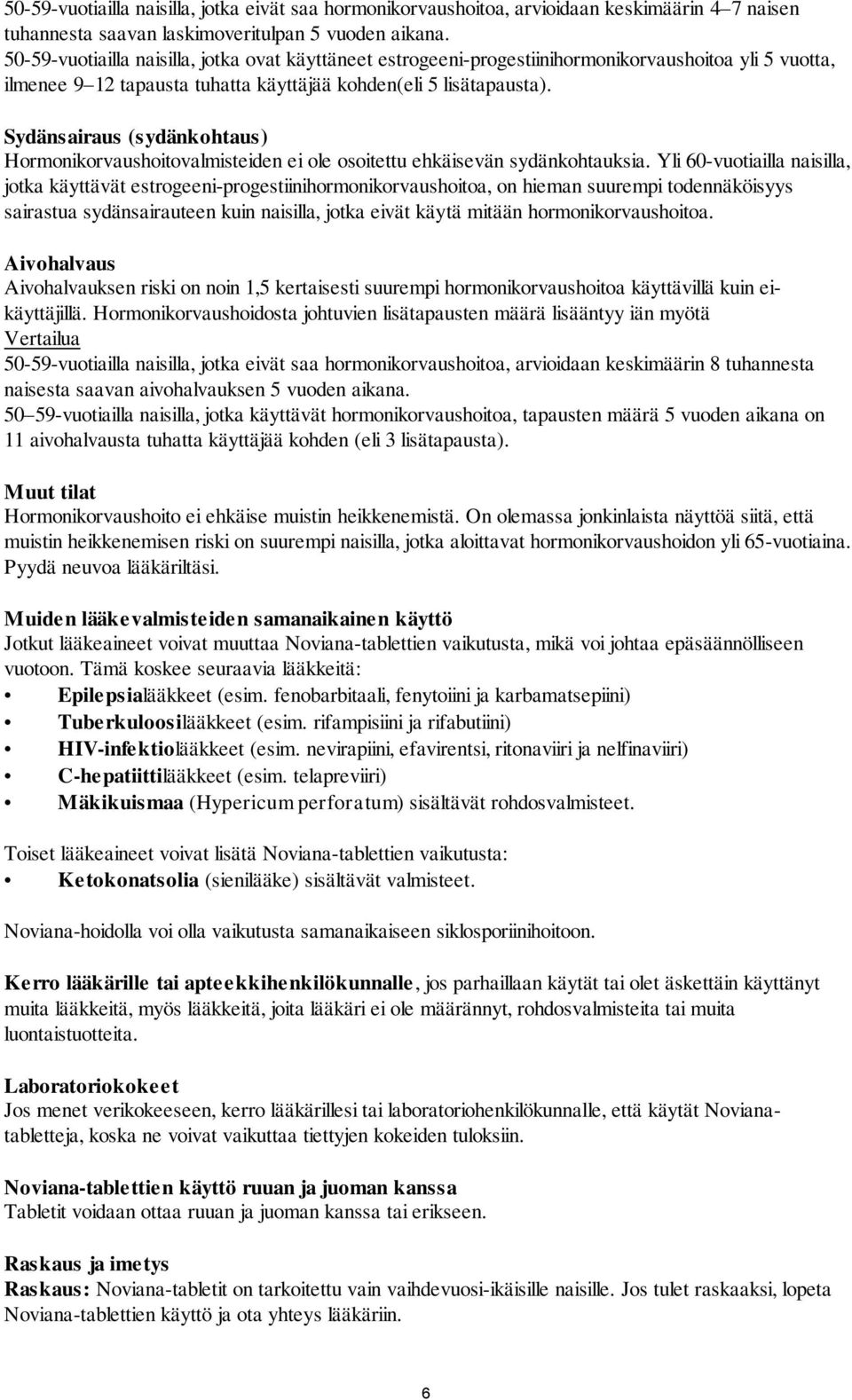 50-59-vuotiailla naisilla, jotka eivät saa hormonikorvaushoitoa, arvioidaan keskimäärin 4–7 naisen tuhannesta saavan laskimoveritulpan 5 vuoden aikana.
50-59-vuotiailla naisilla, jotka ovat käyttäneet estrogeeni-progestiinihormonikorvaushoitoa yli 5 vuotta, ilmenee 9–12 tapausta tuhatta käyttäjää kohden(eli 5 lisätapausta).

Sydänsairaus (sydänkohtaus)
Hormonikorvaushoitovalmisteiden ei ole osoitettu ehkäisevän sydänkohtauksia. Yli 60-vuotiailla naisilla, jotka käyttävät estrogeeni-progestiinihormonikorvaushoitoa, on hieman suurempi todennäköisyys sairastua sydänsairauteen kuin naisilla, jotka eivät käytä mitään hormonikorvaushoitoa.

Aivohalvaus
Aivohalvauksen riski on noin 1,5 kertaisesti suurempi hormonikorvaushoitoa käyttävillä kuin ei-käyttäjillä. Hormonikorvaushoidosta johtuvien lisätapausten määrä lisääntyy iän myötä
Vertailua
50-59-vuotiailla naisilla, jotka eivät saa hormonikorvaushoitoa, arvioidaan keskimäärin 8 tuhannesta naisesta saavan aivohalvauksen 5 vuoden aikana.
50–59-vuotiailla naisilla, jotka käyttävät hormonikorvaushoitoa, tapausten määrä 5 vuoden aikana on 11 aivohalvausta tuhatta käyttäjää kohden (eli 3 lisätapausta).

Muut tilat
Hormonikorvaushoito ei ehkäise muistin heikkenemistä. On olemassa jonkinlaista näyttöä siitä, että muistin heikkenemisen riski on suurempi naisilla, jotka aloittavat hormonikorvaushoidon yli 65-vuotiaina. Pyydä neuvoa lääkäriltäsi.

Muiden lääkevalmisteiden samanaikainen käyttö
Jotkut lääkeaineet voivat muuttaa Noviana-tablettien vaikutusta, mikä voi johtaa epäsäännölliseen vuotoon. Tämä koskee seuraavia lääkkeitä:
• Epilepsialääkkeet (esim. fenobarbitaali, fenytoiini ja karbamatsepiini)
• Tuberkuloosilääkkeet (esim. rifampisiini ja rifabutiini)
• HIV-infektiolääkkeet (esim. nevirapiini, efavirentsi, ritonaviiri ja nelfinaviiri)
• C-hepatiittilääkkeet (esim. telapreviiri)
• Mäkikuismaa (Hypericum perforatum) sisältävät rohdosvalmisteet.

Toiset lääkeaineet voivat lisätä Noviana-tablettien vaikutusta:
• Ketokonatsolia (sienilääke) sisältävät valmisteet.

Noviana-hoidolla voi olla vaikutusta samanaikaiseen siklosporiinihoitoon.

Kerro lääkärille tai apteekkihenkilökunnalle, jos parhaillaan käytät tai olet äskettäin käyttänyt muita lääkkeitä, myös lääkkeitä, joita lääkäri ei ole määrännyt, rohdosvalmisteita tai muita luontaistuotteita.

Laboratoriokokeet
Jos menet verikokeeseen, kerro lääkärillesi tai laboratoriohenkilökunnalle, että käytät Noviana-tabletteja, koska ne voivat vaikuttaa tiettyjen kokeiden tuloksiin.

Noviana-tablettien käyttö ruuan ja juoman kanssa
Tabletit voidaan ottaa ruuan ja juoman kanssa tai erikseen.

Raskaus ja imetys
Raskaus: Noviana-tabletit on tarkoitettu vain vaihdevuosi-ikäisille naisille. Jos tulet raskaaksi, lopeta Noviana-tablettien käyttö ja ota yhteys lääkäriin.

6